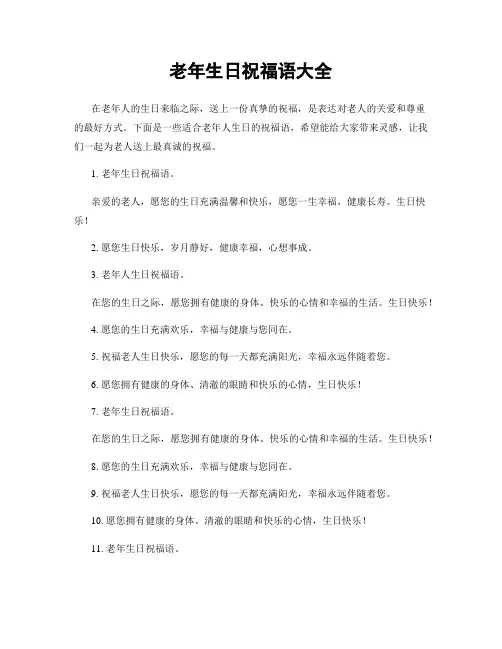 老年生日祝福语大全

在老年人的生日来临之际，送上一份真挚的祝福，是表达对老人的关爱和尊重的最好方式。下面是一些适合老年人生日的祝福语，希望能给大家带来灵感，让我们一起为老人送上最真诚的祝福。

1. 老年生日祝福语。

亲爱的老人，愿您的生日充满温馨和快乐，愿您一生幸福，健康长寿。生日快乐！

2. 愿您生日快乐，岁月静好，健康幸福，心想事成。

3. 老年人生日祝福语。

在您的生日之际，愿您拥有健康的身体、快乐的心情和幸福的生活。生日快乐！

4. 愿您的生日充满欢乐，幸福与健康与您同在。

5. 祝福老人生日快乐，愿您的每一天都充满阳光，幸福永远伴随着您。

6. 愿您拥有健康的身体、清澈的眼睛和快乐的心情，生日快乐！

7. 老年生日祝福语。

在您的生日之际，愿您拥有健康的身体、快乐的心情和幸福的生活。生日快乐！

8. 愿您的生日充满欢乐，幸福与健康与您同在。

9. 祝福老人生日快乐，愿您的每一天都充满阳光，幸福永远伴随着您。

10. 愿您拥有健康的身体、清澈的眼睛和快乐的心情，生日快乐！

11. 老年生日祝福语。